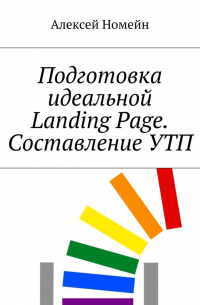 Алексей Номейн

Подготовка идеальной Landing Page. Составление УТП